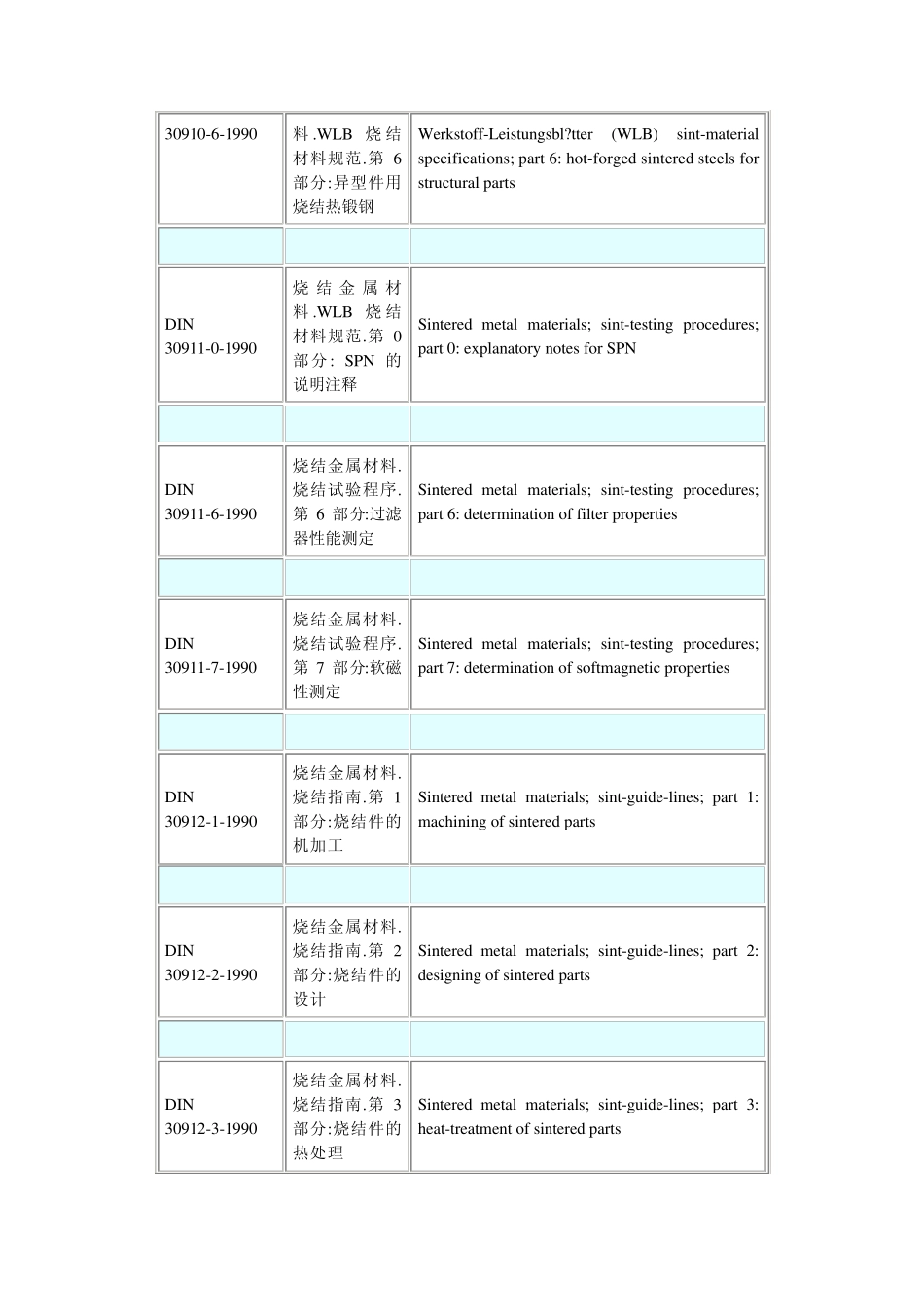 | | | |
|---|---|---|
| 30910-6-1990 | 料.WLB 烧结材料规范.第 6 部分:异型件用烧结热锻钢 | Werkstoff-Leistungsbl?tter (WLB) sint-material specifications; part 6: hot-forged sintered steels for structural parts |
| | | |
| DIN 30911-0-1990 | 烧结金属材料.WLB 烧结材料规范.第 0 部分: SPN 的说明注释 | Sintered metal materials; sint-testing procedures; part 0: explanatory notes for SPN |
| | | |
| DIN 30911-6-1990 | 烧结金属材料.烧结试验程序.第 6 部分:过滤器性能测定 | Sintered metal materials; sint-testing procedures; part 6: determination of filter properties |
| | | |
| DIN 30911-7-1990 | 烧结金属材料.烧结试验程序.第 7 部分:软磁性测定 | Sintered metal materials; sint-testing procedures; part 7: determination of softmagnetic properties |
| | | |
| DIN 30912-1-1990 | 烧结金属材料.烧结指南.第 1 部分:烧结件的机加工 | Sintered metal materials; sint-guide-lines; part 1: machining of sintered parts |
| | | |
| DIN 30912-2-1990 | 烧结金属材料.烧结指南.第 2 部分:烧结件的设计 | Sintered metal materials; sint-guide-lines; part 2: designing of sintered parts |
| | | |
| DIN 30912-3-1990 | 烧结金属材料.烧结指南.第 3 部分:烧结件的热处理 | Sintered metal materials; sint-guide-lines; part 3: heat-treatment of sintered parts |